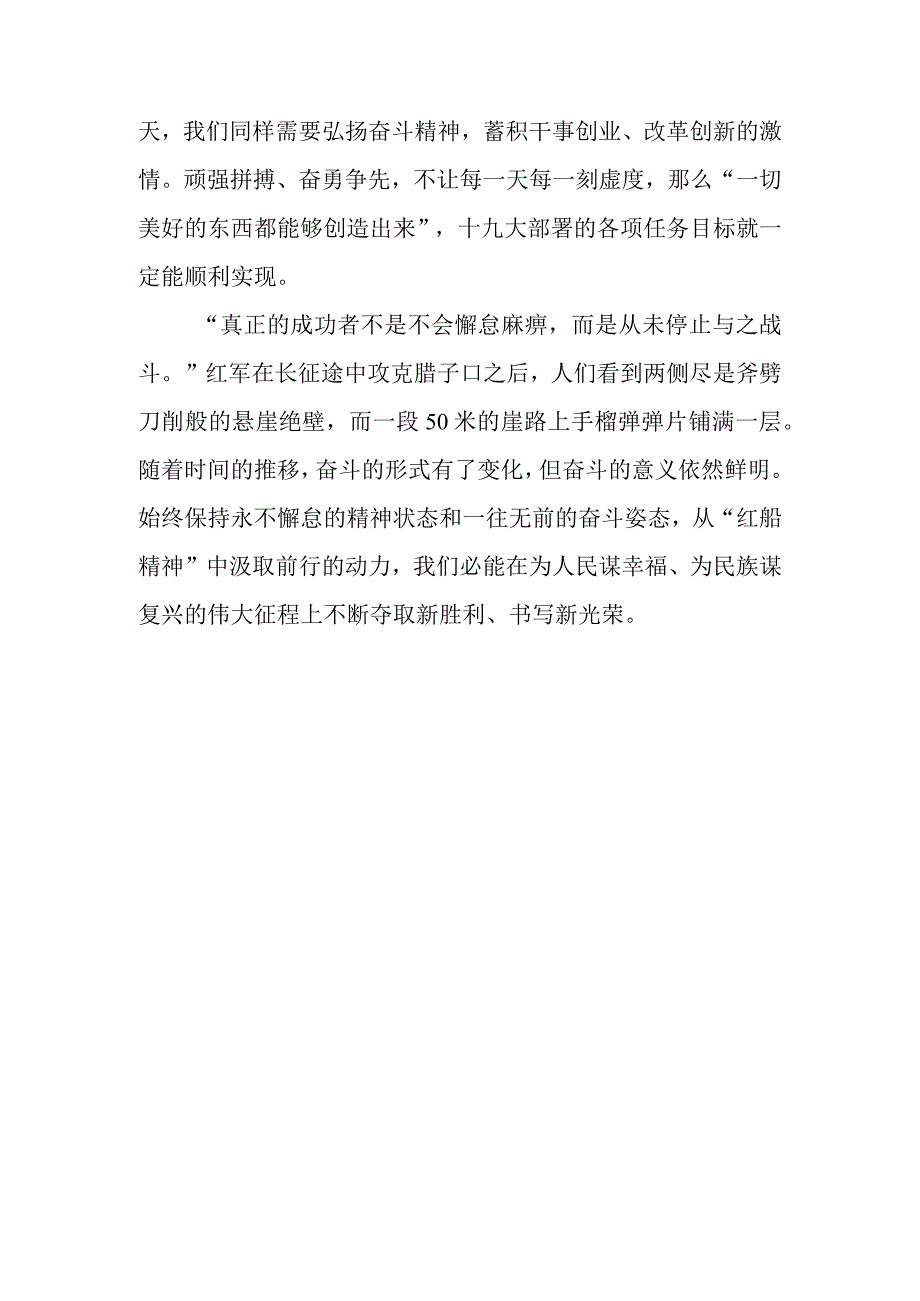 天，我们同样需要弘扬奋斗精神，蓄积干事创业、改革创新的激情。顽强拼搏、奋勇争先，不让每一天每一刻虚度，那么“一切美好的东西都能够创造出来”，十九大部署的各项任务目标就一定能顺利实现。

“真正的成功者不是不会懈怠麻痹，而是从未停止与之战斗。”红军在长征途中攻克腊子口之后，人们看到两侧尽是斧劈刀削般的悬崖绝壁，而一段50米的崖路上手榴弹弹片铺满一层。随着时间的推移，奋斗的形式有了变化，但奋斗的意义依然鲜明。始终保持永不懈怠的精神状态和一往无前的奋斗姿态，从“红船精神”中汲取前行的动力，我们必能在为人民谋幸福、为民族谋复兴的伟大征程上不断夺取新胜利、书写新光荣。